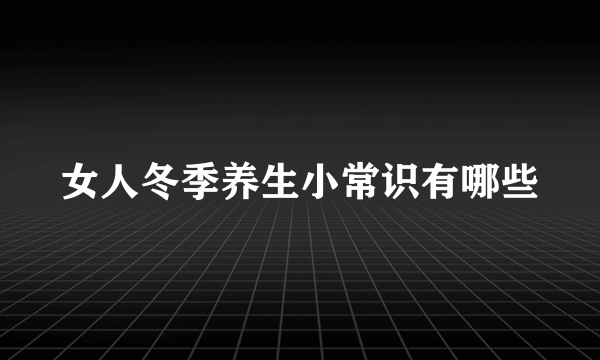 女人冬季养生小常识有哪些